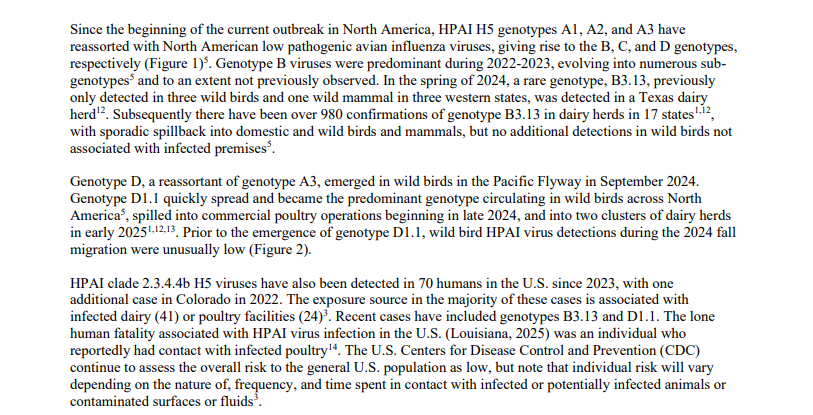 Since the beginning of the current outbreak in North America, HPAI H5 genotypes A1, A2, and A3 have reassorted with North American low pathogenic avian influenza viruses, giving rise to the B, C, and D genotypes, respectively (Figure 1)$^{5}$. Genotype B viruses were predominant during 2022-2023, evolving into numerous sub-genotypes$^{5}$ and to an extent not previously observed. In the spring of 2024, a rare genotype, B3.13, previously only detected in three wild birds and one wild mammal in three western states, was detected in a Texas dairy herd$^{12}$. Subsequently there have been over 980 confirmations of genotype B3.13 in dairy herds in 17 states$^{1,12}$, with sporadic spillback into domestic and wild birds and mammals, but no additional detections in wild birds not associated with infected premises$^{5}$.

Genotype D, a reassortant of genotype A3, emerged in wild birds in the Pacific Flyway in September 2024. Genotype D1.1 quickly spread and became the predominant genotype circulating in wild birds across North America$^{5}$, spilled into commercial poultry operations beginning in late 2024, and into two clusters of dairy herds in early 2025$^{1,12,13}$. Prior to the emergence of genotype D1.1, wild bird HPAI virus detections during the 2024 fall migration were unusually low (Figure 2).

HPAI clade 2.3.4.4b H5 viruses have also been detected in 70 humans in the U.S. since 2023, with one additional case in Colorado in 2022. The exposure source in the majority of these cases is associated with infected dairy (41) or poultry facilities (24)$^{3}$. Recent cases have included genotypes B3.13 and D1.1. The lone human fatality associated with HPAI virus infection in the U.S. (Louisiana, 2025) was an individual who reportedly had contact with infected poultry$^{14}$. The U.S. Centers for Disease Control and Prevention (CDC) continue to assess the overall risk to the general U.S. population as low, but note that individual risk will vary depending on the nature of, frequency, and time spent in contact with infected or potentially infected animals or contaminated surfaces or fluids$^{3}$.